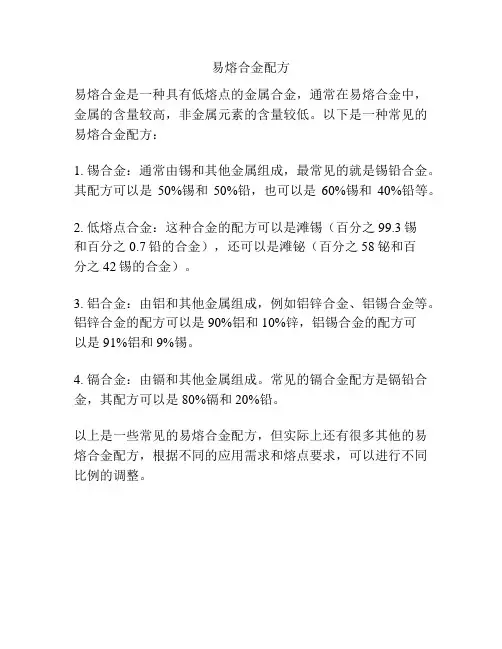 易熔合金配方

易熔合金是一种具有低熔点的金属合金，通常在易熔合金中，金属的含量较高，非金属元素的含量较低。以下是一种常见的易熔合金配方：

1. 锡合金：通常由锡和其他金属组成，最常见的就是锡铅合金。其配方可以是 50%锡和 50%铅，也可以是 60%锡和 40%铅等。

2. 低熔点合金：这种合金的配方可以是滩锡（百分之 99.3 锡和百分之 0.7 铅的合金），还可以是滩铋（百分之 58 铋和百分之 42 锡的合金）。

3. 铝合金：由铝和其他金属组成，例如铝锌合金、铝锡合金等。铝锌合金的配方可以是 90%铝和 10%锌，铝锡合金的配方可以是 91%铝和 9%锡。

4. 镉合金：由镉和其他金属组成。常见的镉合金配方是镉铅合金，其配方可以是 80%镉和 20%铅。

以上是一些常见的易熔合金配方，但实际上还有很多其他的易熔合金配方，根据不同的应用需求和熔点要求，可以进行不同比例的调整。